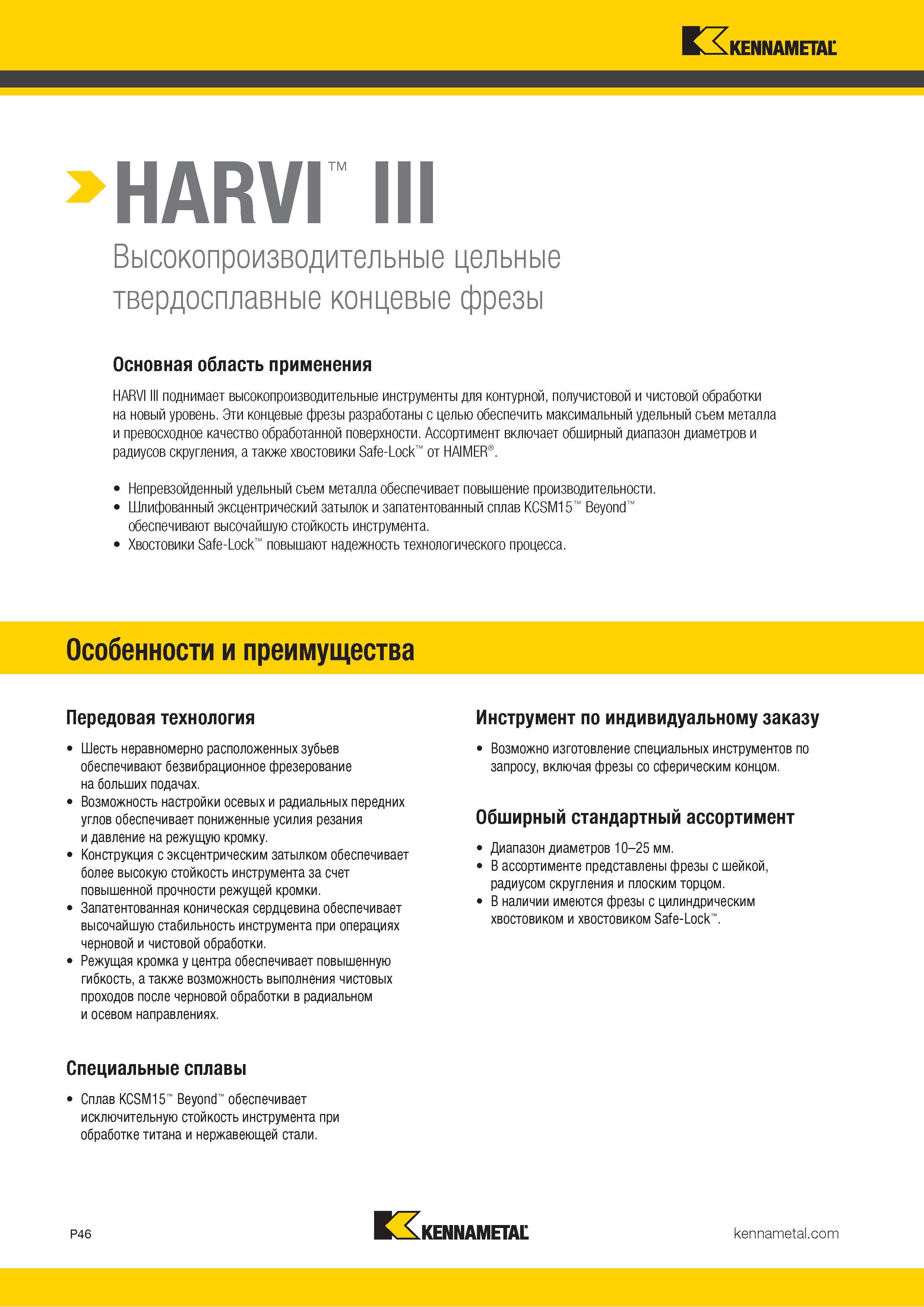 KENNAMETAL

HARVI™ III

Высокопроизводительные цельные твердосплавные концевые фрезы

Основная область применения

HARVI III поднимает высокопроизводительные инструменты для контурной, получистовой и чистовой обработки на новый уровень. Эти концевые фрезы разработаны с целью обеспечить максимальный удельный съем металла и превосходное качество обработанной поверхности. Ассортимент включает обширный диапазон диаметров и радиусов скругления, а также хвостовики Safe-Lock™ от HAIMER®.

• Непревзойденный удельный съем металла обеспечивает повышение производительности.
• Шлифованный эксцентрический затылок и запатентованный сплав KCSM15™ Beyond™ обеспечивают высочайшую стойкость инструмента.
• Хвостовики Safe-Lock™ повышают надежность технологического процесса.

Особенности и преимущества

Передовая технология

• Шесть неравномерно расположенных зубьев обеспечивают безвибрационное фрезерование на больших подачах.
• Возможность настройки осевых и радиальных передних углов обеспечивает пониженные усилия резания и давление на режущую кромку.
• Конструкция с эксцентрическим затылком обеспечивает более высокую стойкость инструмента за счет повышенной прочности режущей кромки.
• Запатентованная коническая сердцевина обеспечивает высочайшую стабильность инструмента при операциях черновой и чистовой обработки.
• Режущая кромка у центра обеспечивает повышенную гибкость, а также возможность выполнения чистовых проходов после черновой обработки в радиальном и осевом направлениях.

Специальные сплавы

• Сплав KCSM15™ Beyond™ обеспечивает исключительную стойкость инструмента при обработке титана и нержавеющей стали.

Инструмент по индивидуальному заказу

• Возможно изготовление специальных инструментов по запросу, включая фрезы со сферическим концом.

Обширный стандартный ассортимент

• Диапазон диаметров 10–25 мм.
• В ассортименте представлены фрезы с шейкой, радиусом скругления и плоским торцом.
• В наличии имеются фрезы с цилиндрическим хвостовиком и хвостовиком Safe-Lock™.

P46

KENNAMETAL

kennametal.com